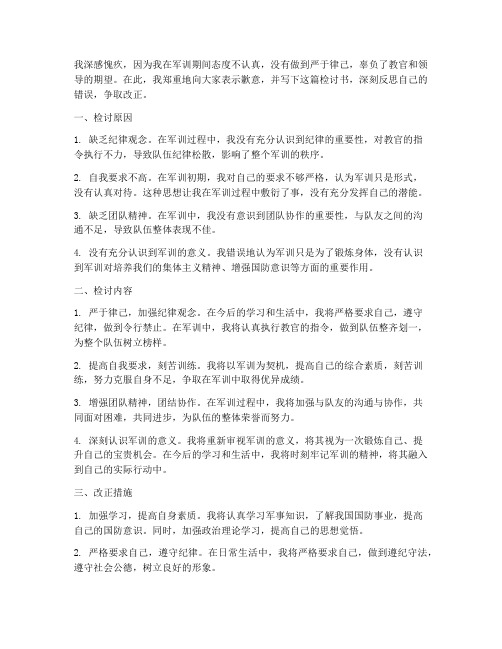 我深感愧疚，因为我在军训期间态度不认真，没有做到严于律己，辜负了教官和领导的期望。在此，我郑重地向大家表示歉意，并写下这篇检讨书，深刻反思自己的错误，争取改正。

一、检讨原因

1. 缺乏纪律观念。在军训过程中，我没有充分认识到纪律的重要性，对教官的指令执行不力，导致队伍纪律松散，影响了整个军训的秩序。

2. 自我要求不高。在军训初期，我对自己的要求不够严格，认为军训只是形式，没有认真对待。这种思想让我在军训过程中敷衍了事，没有充分发挥自己的潜能。

3. 缺乏团队精神。在军训中，我没有意识到团队协作的重要性，与队友之间的沟通不足，导致队伍整体表现不佳。

4. 没有充分认识到军训的意义。我错误地认为军训只是为了锻炼身体，没有认识到军训对培养我们的集体主义精神、增强国防意识等方面的重要作用。

二、检讨内容

1. 严于律己，加强纪律观念。在今后的学习和生活中，我将严格要求自己，遵守纪律，做到令行禁止。在军训中，我将认真执行教官的指令，做到队伍整齐划一，为整个队伍树立榜样。

2. 提高自我要求，刻苦训练。我将以军训为契机，提高自己的综合素质，刻苦训练，努力克服自身不足，争取在军训中取得优异成绩。

3. 增强团队精神，团结协作。在军训过程中，我将加强与队友的沟通与协作，共同面对困难，共同进步，为队伍的整体荣誉而努力。

4. 深刻认识军训的意义。我将重新审视军训的意义，将其视为一次锻炼自己、提升自己的宝贵机会。在今后的学习和生活中，我将时刻牢记军训的精神，将其融入到自己的实际行动中。

三、改正措施

1. 加强学习，提高自身素质。我将认真学习军事知识，了解我国国防事业，提高自己的国防意识。同时，加强政治理论学习，提高自己的思想觉悟。

2. 严格要求自己，遵守纪律。在日常生活中，我将严格要求自己，做到遵纪守法，遵守社会公德，树立良好的形象。